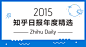 2015
知乎日报年度精选
Zhihu Daily